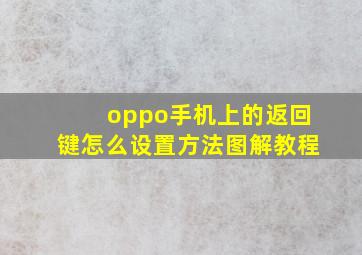 oppo手机上的返回键怎么设置方法图解教程